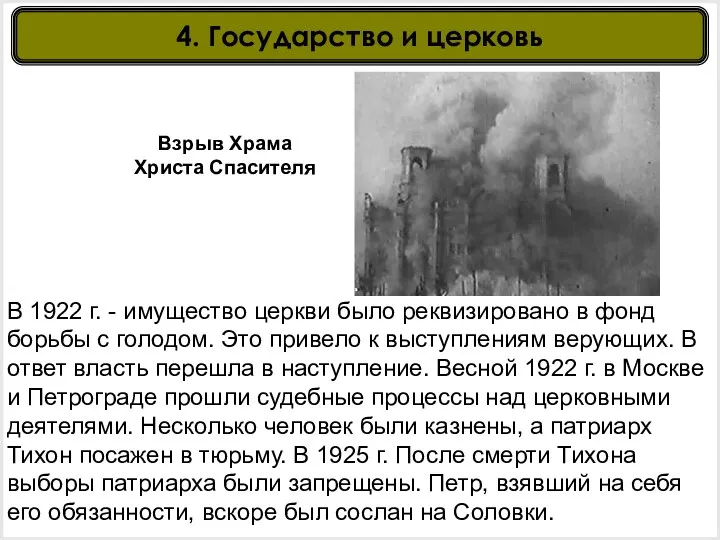 4. Государство и церковь

Взрыв Храма Христа Спасителя

В 1922 г. - имущество церкви было реквизировано в фонд борьбы с голодом. Это привело к выступлениям верующих. В ответ власть перешла в наступление. Весной 1922 г. в Москве и Петрограде прошли судебные процессы над церковными деятелями. Несколько человек были казнены, а патриарх Тихон посажен в тюрьму. В 1925 г. После смерти Тихона выборы патриарха были запрещены. Петр, взявший на себя его обязанности, вскоре был сослан на Соловки.